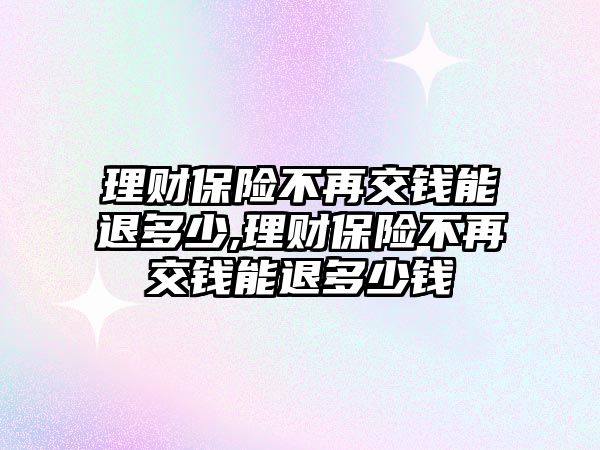 理财保险不再交钱能退多少,理财保险不再交钱能退多少钱